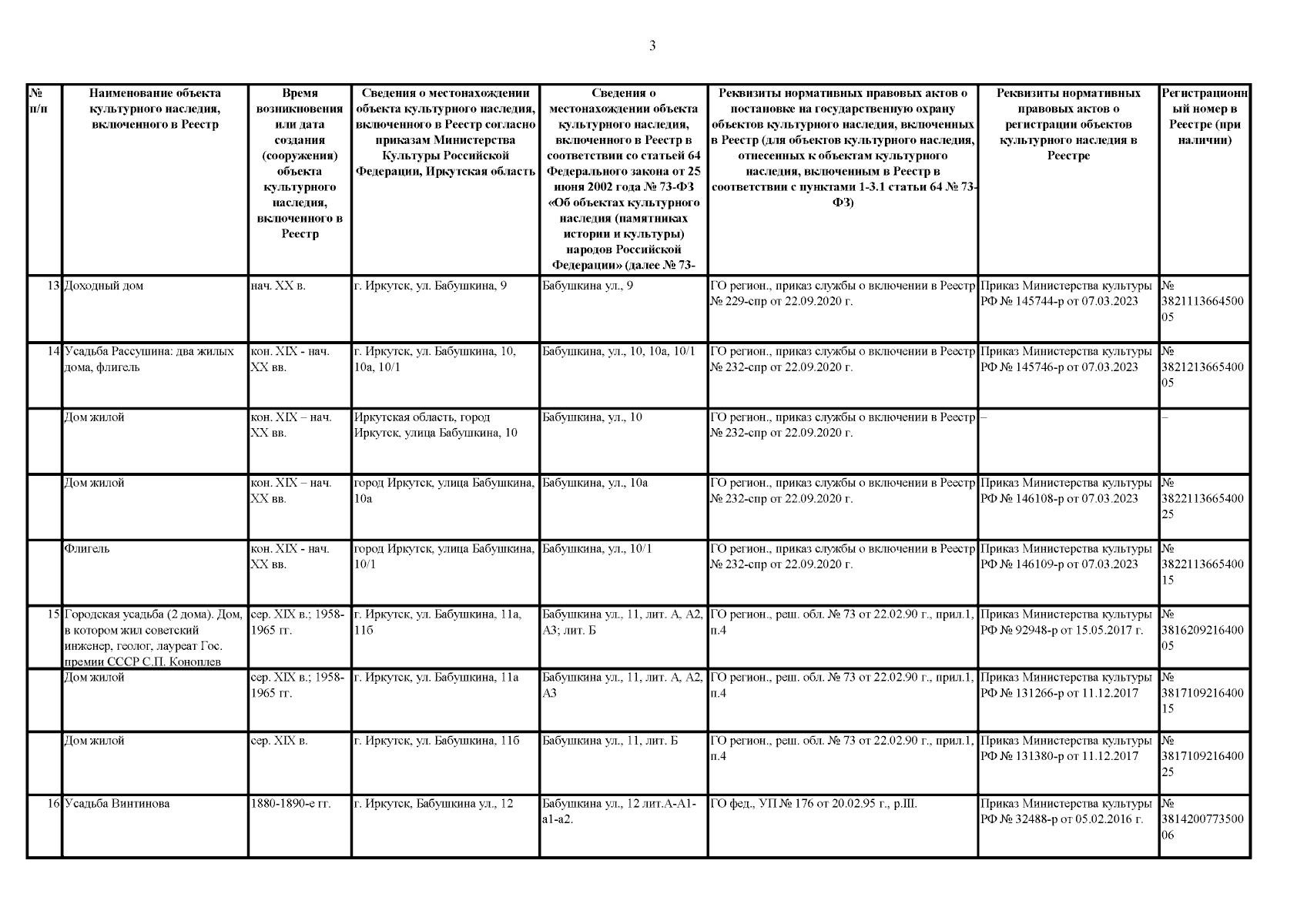 3

| № п/п | Наименование объекта культурного наследия, включенного в Реестр | Время возникновения или дата создания (сооружения) объекта культурного наследия, включенного в Реестр | Сведения о местонахождении объекта культурного наследия, включенного в Реестр согласно приказам Министерства Культуры Российской Федерации, Иркутская область | Сведения о местонахождении объекта культурного наследия, включенного в Реестр в соответствии со статьей 64 Федерального закона от 25 июня 2002 года № 73-ФЗ «Об объектах культурного наследия (памятниках истории и культуры) народов Российской Федерации» (далее № 73- | Реквизиты нормативных правовых актов о постановке на государственную охрану объектов культурного наследия, включенных в Реестр (для объектов культурного наследия, отнесенных к объектам культурного наследия, включенным в Реестр в соответствии с пунктами 1-3.1 статьи 64 № 73-ФЗ) | Реквизиты нормативных правовых актов о регистрации объектов культурного наследия в Реестре | Регистрационный номер в Реестре (при наличии) |
|---|---|---|---|---|---|---|---|
| 13 | Доходный дом | нач. XX в. | г. Иркутск, ул. Бабушкина, 9 | Бабушкина ул., 9 | ГО регион., приказ службы о включении в Реестр № 229-спр от 22.09.2020 г. | Приказ Министерства культуры РФ № 145744-р от 07.03.2023 | № 382111366450005 |
| 14 | Усадьба Рассушина: два жилых дома, флигель | кон. XIX - нач. XX вв. | г. Иркутск, ул. Бабушкина, 10, 10а, 10/1 | Бабушкина, ул., 10, 10а, 10/1 | ГО регион., приказ службы о включении в Реестр № 232-спр от 22.09.2020 г. | Приказ Министерства культуры РФ № 145746-р от 07.03.2023 | № 382121366540005 |
| | Дом жилой | кон. XIX – нач. XX вв. | Иркутская область, город Иркутск, улица Бабушкина, 10 | Бабушкина, ул., 10 | ГО регион., приказ службы о включении в Реестр № 232-спр от 22.09.2020 г. | – | – |
| | Дом жилой | кон. XIX – нач. XX вв. | город Иркутск, улица Бабушкина, 10а | Бабушкина, ул., 10а | ГО регион., приказ службы о включении в Реестр № 232-спр от 22.09.2020 г. | Приказ Министерства культуры РФ № 146108-р от 07.03.2023 | № 382211366540025 |
| | Флигель | кон. XIX - нач. XX вв. | город Иркутск, улица Бабушкина, 10/1 | Бабушкина, ул., 10/1 | ГО регион., приказ службы о включении в Реестр № 232-спр от 22.09.2020 г. | Приказ Министерства культуры РФ № 146109-р от 07.03.2023 | № 382211366540015 |
| 15 | Городская усадьба (2 дома). Дом, в котором жил советский инженер, геолог, лауреат Гос. премии СССР С.П. Коноплев | сер. XIX в.; 1958-1965 гг. | г. Иркутск, ул. Бабушкина, 11а, 11б | Бабушкина ул., 11, лит. А, А2, А3; лит. Б | ГО регион., реш. обл. № 73 от 22.02.90 г., прил.1, п.4 | Приказ Министерства культуры РФ № 92948-р от 15.05.2017 г. | № 381620921640005 |
| | Дом жилой | сер. XIX в.; 1958-1965 гг. | г. Иркутск, ул. Бабушкина, 11а | Бабушкина ул., 11, лит. А, А2, А3 | ГО регион., реш. обл. № 73 от 22.02.90 г., прил.1, п.4 | Приказ Министерства культуры РФ № 131266-р от 11.12.2017 | № 381710921640015 |
| | Дом жилой | сер. XIX в. | г. Иркутск, ул. Бабушкина, 11б | Бабушкина ул., 11, лит. Б | ГО регион., реш. обл. № 73 от 22.02.90 г., прил.1, п.4 | Приказ Министерства культуры РФ № 131380-р от 11.12.2017 | № 381710921640025 |
| 16 | Усадьба Винтинова | 1880-1890-е гг. | г. Иркутск, Бабушкина ул., 12 | Бабушкина ул., 12 лит.А-А1-а1-а2. | ГО фед., УП № 176 от 20.02.95 г., р.III. | Приказ Министерства культуры РФ № 32488-р от 05.02.2016 г. | № 381420077350006 |